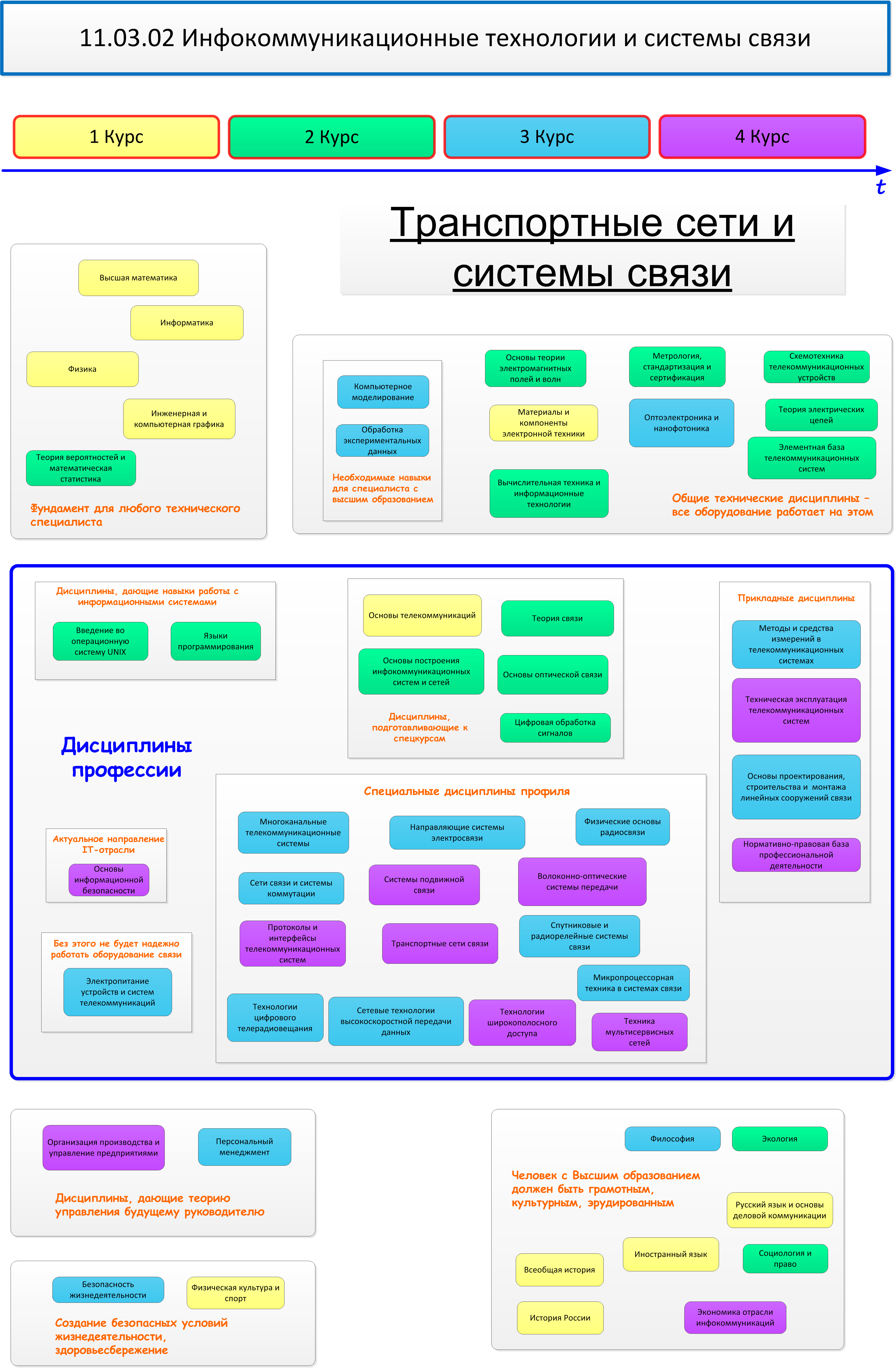 11.03.02 Инфокоммуникационные технологии и системы связи

1 Курс

2 Курс

3 Курс

4 Курс

t

Транспортные сети и системы связи

Высшая математика

Информатика

Физика

Инженерная и компьютерная графика

Теория вероятностей и математическая статистика

Фундамент для любого технического специалиста

Компьютерное моделирование

Обработка экспериментальных данных

Необходимые навыки для специалиста с высшим образованием

Основы теории электромагнитных полей и волн

Материалы и компоненты электронной техники

Вычислительная техника и информационные технологии

Метрология, стандартизация и сертификация

Оптоэлектроника и нанофотоника

Схемотехника телекоммуникационных устройств

Теория электрических цепей

Элементная база телекоммуникационных систем

Общие технические дисциплины – все оборудование работает на этом

Дисциплины, дающие навыки работы с информационными системами

Введение во операционную систему UNIX

Языки программирования

Основы телекоммуникаций

Теория связи

Основы построения инфокоммуникационных систем и сетей

Основы оптической связи

Дисциплины, подготавливающие к спецкурсам

Цифровая обработка сигналов

Прикладные дисциплины

Методы и средства измерений в телекоммуникационных системах

Техническая эксплуатация телекоммуникационных систем

Основы проектирования, строительства и монтажа линейных сооружений связи

Нормативно-правовая база профессиональной деятельности

Дисциплины профессии

Актуальное направление IT-отрасли

Основы информационной безопасности

Без этого не будет надежно работать оборудование связи

Электропитание устройств и систем телекоммуникаций

Специальные дисциплины профиля

Многоканальные телекоммуникационные системы

Направляющие системы электросвязи

Физические основы радиосвязи

Сети связи и системы коммутации

Системы подвижной связи

Волоконно-оптические системы передачи

Протоколы и интерфейсы телекоммуникационных систем

Транспортные сети связи

Спутниковые и радиорелейные системы связи

Микропроцессорная техника в системах связи

Технологии цифрового телерадиовещания

Сетевые технологии высокоскоростной передачи данных

Технологии широкополосного доступа

Техника мультисервисных сетей

Организация производства и управление предприятиями

Персональный менеджмент

Дисциплины, дающие теорию управления будущему руководителю

Безопасность жизнедеятельности

Физическая культура и спорт

Создание безопасных условий жизнедеятельности, здоровьесбережение

Философия

Экология

Человек с Высшим образованием должен быть грамотным, культурным, эрудированным

Русский язык и основы деловой коммуникации

Иностранный язык

Социология и право

Всеобщая история

История России

Экономика отрасли инфокоммуникаций